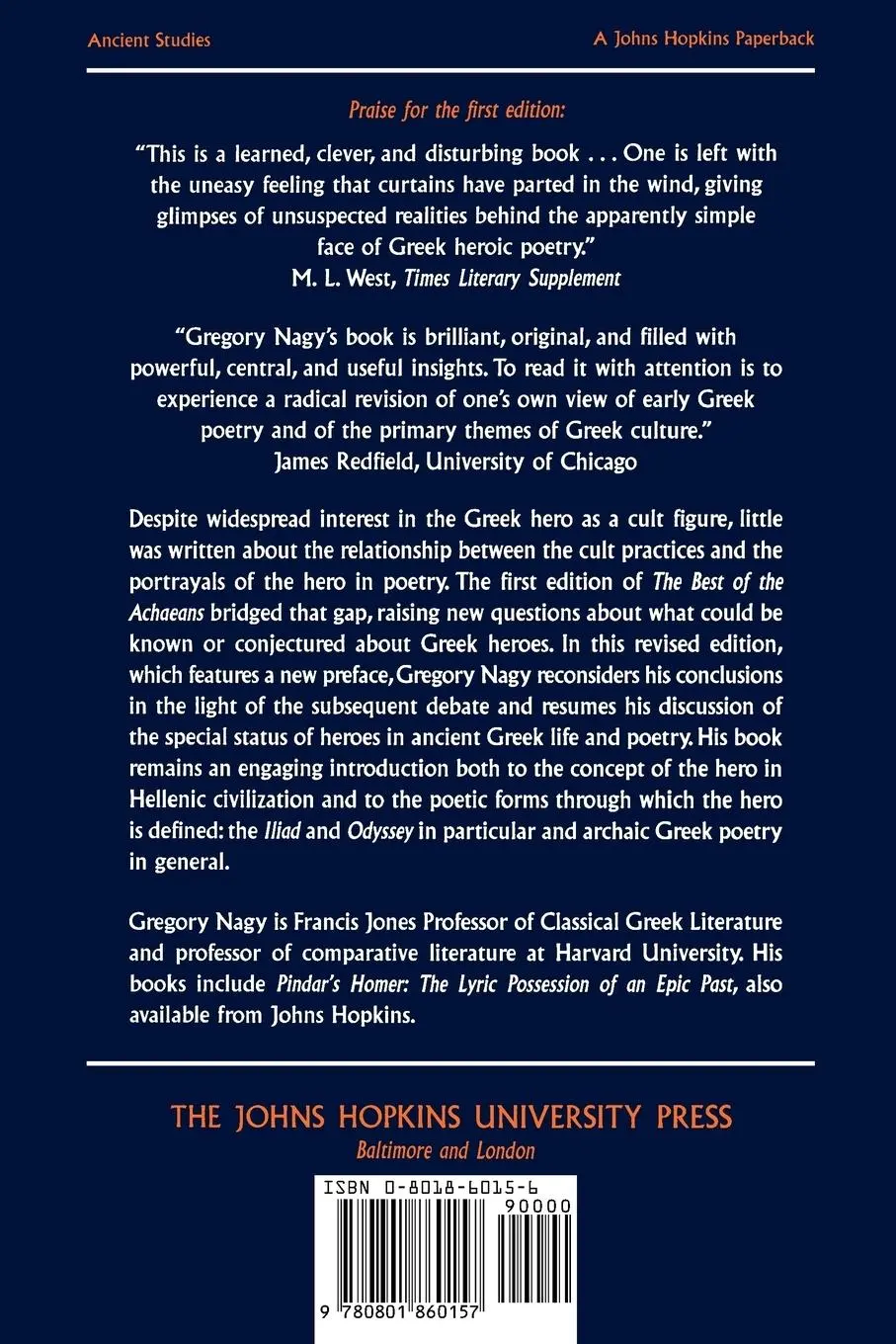 Ancient Studies

A Johns Hopkins Paperback

Praise for the first edition:

"This is a learned, clever, and disturbing book . . . One is left with the uneasy feeling that curtains have parted in the wind, giving glimpses of unsuspected realities behind the apparently simple face of Greek heroic poetry."
M. L. West, Times Literary Supplement

"Gregory Nagy's book is brilliant, original, and filled with powerful, central, and useful insights. To read it with attention is to experience a radical revision of one's own view of early Greek poetry and of the primary themes of Greek culture."
James Redfield, University of Chicago

Despite widespread interest in the Greek hero as a cult figure, little was written about the relationship between the cult practices and the portrayals of the hero in poetry. The first edition of The Best of the Achaeans bridged that gap, raising new questions about what could be known or conjectured about Greek heroes. In this revised edition, which features a new preface, Gregory Nagy reconsiders his conclusions in the light of the subsequent debate and resumes his discussion of the special status of heroes in ancient Greek life and poetry. His book remains an engaging introduction both to the concept of the hero in Hellenic civilization and to the poetic forms through which the hero is defined: the Iliad and Odyssey in particular and archaic Greek poetry in general.

Gregory Nagy is Francis Jones Professor of Classical Greek Literature and professor of comparative literature at Harvard University. His books include Pindar's Homer: The Lyric Possession of an Epic Past, also available from Johns Hopkins.

THE JOHNS HOPKINS UNIVERSITY PRESS
Baltimore and London

ISBN 0-8018-6015-6
90000
9 780801 860157